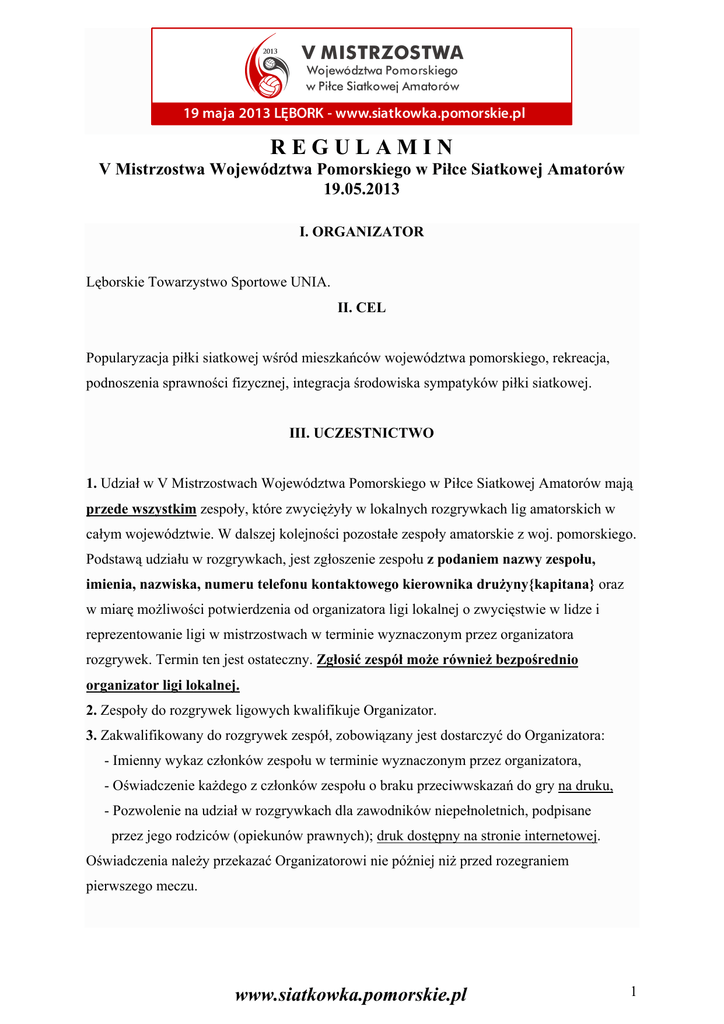 2013
V MISTRZOSTWA
Województwa Pomorskiego
w Piłce Siatkowej Amatorów
19 maja 2013 LĘBORK - www.siatkowka.pomorskie.pl

R E G U L A M I N
V Mistrzostwa Województwa Pomorskiego w Piłce Siatkowej Amatorów
19.05.2013

I. ORGANIZATOR

Lęborskie Towarzystwo Sportowe UNIA.

II. CEL

Popularyzacja piłki siatkowej wśród mieszkańców województwa pomorskiego, rekreacja, podnoszenia sprawności fizycznej, integracja środowiska sympatyków piłki siatkowej.

III. UCZESTNICTWO

1. Udział w V Mistrzostwach Województwa Pomorskiego w Piłce Siatkowej Amatorów mają przede wszystkim zespoły, które zwyciężyły w lokalnych rozgrywkach lig amatorskich w całym województwie. W dalszej kolejności pozostałe zespoły amatorskie z woj. pomorskiego. Podstawą udziału w rozgrywkach, jest zgłoszenie zespołu z podaniem nazwy zespołu, imienia, nazwiska, numeru telefonu kontaktowego kierownika drużyny{kapitana} oraz w miarę możliwości potwierdzenia od organizatora ligi lokalnej o zwycięstwie w lidze i reprezentowanie ligi w mistrzostwach w terminie wyznaczonym przez organizatora rozgrywek. Termin ten jest ostateczny. Zgłosić zespół może również bezpośrednio organizator ligi lokalnej.
2. Zespoły do rozgrywek ligowych kwalifikuje Organizator.
3. Zakwalifikowany do rozgrywek zespół, zobowiązany jest dostarczyć do Organizatora:
- Imienny wykaz członków zespołu w terminie wyznaczonym przez organizatora,
- Oświadczenie każdego z członków zespołu o braku przeciwwskazań do gry na druku,
- Pozwolenie na udział w rozgrywkach dla zawodników niepełnoletnich, podpisane przez jego rodziców (opiekunów prawnych); druk dostępny na stronie internetowej.
Oświadczenia należy przekazać Organizatorowi nie później niż przed rozegraniem pierwszego meczu.

www.siatkowka.pomorskie.pl
1